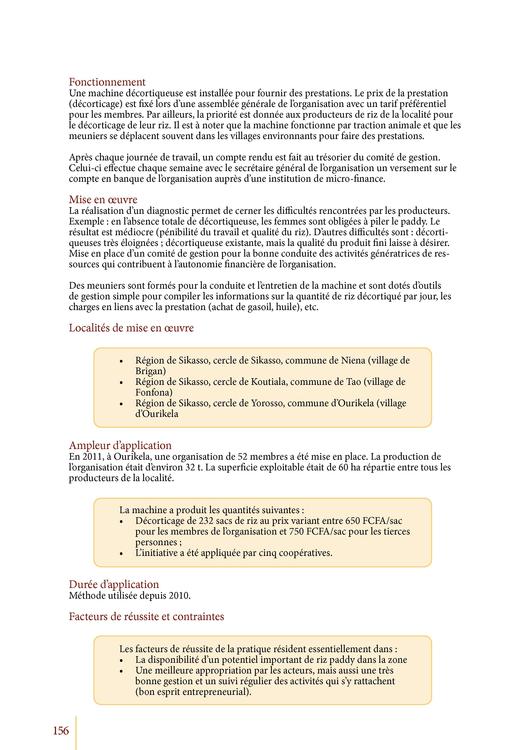 Fonctionnement
Une machine décortiqueuse est installée pour fournir des prestations. Le prix de la prestation (décorticage) est fixé lors d'une assemblée générale de l'organisation avec un tarif préférentiel pour les membres. Par ailleurs, la priorité est donnée aux producteurs de riz de la localité pour le décorticage de leur riz. Il est à noter que la machine fonctionne par traction animale et que les meuniers se déplacent souvent dans les villages environnants pour faire des prestations.

Après chaque journée de travail, un compte rendu est fait au trésorier du comité de gestion. Celui-ci effectue chaque semaine avec le secrétaire général de l'organisation un versement sur le compte en banque de l'organisation auprès d'une institution de micro-finance.

Mise en œuvre
La réalisation d'un diagnostic permet de cerner les difficultés rencontrées par les producteurs. Exemple : en l'absence totale de décortiqueuse, les femmes sont obligées à piler le paddy. Le résultat est médiocre (pénibilité du travail et qualité du riz). D'autres difficultés sont : décortiqueuses très éloignées ; décortiqueuse existante, mais la qualité du produit fini laisse à désirer. Mise en place d'un comité de gestion pour la bonne conduite des activités génératrices de ressources qui contribuent à l'autonomie financière de l'organisation.

Des meuniers sont formés pour la conduite et l'entretien de la machine et sont dotés d'outils de gestion simple pour compiler les informations sur la quantité de riz décortiqué par jour, les charges en liens avec la prestation (achat de gasoil, huile), etc.

Localités de mise en œuvre

• Région de Sikasso, cercle de Sikasso, commune de Niena (village de Brigan)
• Région de Sikasso, cercle de Koutiala, commune de Tao (village de Fonfona)
• Région de Sikasso, cercle de Yorosso, commune d'Ourikela (village d'Ourikela

Ampleur d'application
En 2011, à Ourikela, une organisation de 52 membres a été mise en place. La production de l'organisation était d'environ 32 t. La superficie exploitable était de 60 ha répartie entre tous les producteurs de la localité.

La machine a produit les quantités suivantes :
• Décorticage de 232 sacs de riz au prix variant entre 650 FCFA/sac pour les membres de l'organisation et 750 FCFA/sac pour les tierces personnes ;
• L'initiative a été appliquée par cinq coopératives.

Durée d'application
Méthode utilisée depuis 2010.

Facteurs de réussite et contraintes

Les facteurs de réussite de la pratique résident essentiellement dans :
• La disponibilité d'un potentiel important de riz paddy dans la zone
• Une meilleure appropriation par les acteurs, mais aussi une très bonne gestion et un suivi régulier des activités qui s'y rattachent (bon esprit entrepreneurial).

156